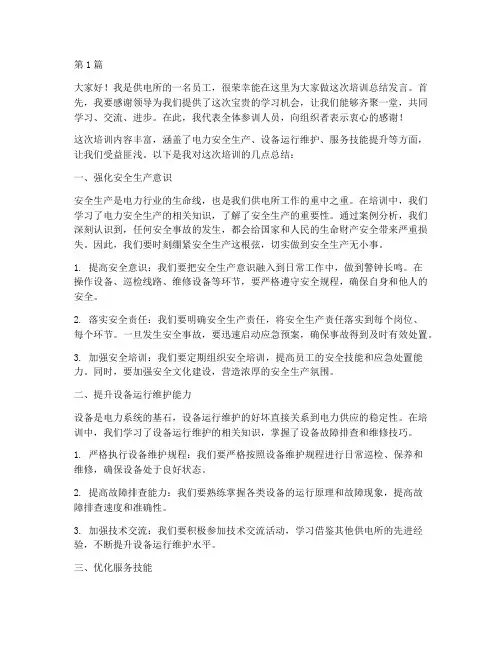 第1篇

大家好！我是供电所的一名员工，很荣幸能在这里为大家做这次培训总结发言。首先，我要感谢领导为我们提供了这次宝贵的学习机会，让我们能够齐聚一堂，共同学习、交流、进步。在此，我代表全体参训人员，向组织者表示衷心的感谢！

这次培训内容丰富，涵盖了电力安全生产、设备运行维护、服务技能提升等方面，让我们受益匪浅。以下是我对这次培训的几点总结：

一、强化安全生产意识

安全生产是电力行业的生命线，也是我们供电所工作的重中之重。在培训中，我们学习了电力安全生产的相关知识，了解了安全生产的重要性。通过案例分析，我们深刻认识到，任何安全事故的发生，都会给国家和人民的生命财产安全带来严重损失。因此，我们要时刻绷紧安全生产这根弦，切实做到安全生产无小事。

1. 提高安全意识：我们要把安全生产意识融入到日常工作中，做到警钟长鸣。在操作设备、巡检线路、维修设备等环节，要严格遵守安全规程，确保自身和他人的安全。

2. 落实安全责任：我们要明确安全生产责任，将安全生产责任落实到每个岗位、每个环节。一旦发生安全事故，要迅速启动应急预案，确保事故得到及时有效处置。

3. 加强安全培训：我们要定期组织安全培训，提高员工的安全技能和应急处置能力。同时，要加强安全文化建设，营造浓厚的安全生产氛围。

二、提升设备运行维护能力

设备是电力系统的基石，设备运行维护的好坏直接关系到电力供应的稳定性。在培训中，我们学习了设备运行维护的相关知识，掌握了设备故障排查和维修技巧。

1. 严格执行设备维护规程：我们要严格按照设备维护规程进行日常巡检、保养和维修，确保设备处于良好状态。

2. 提高故障排查能力：我们要熟练掌握各类设备的运行原理和故障现象，提高故障排查速度和准确性。

3. 加强技术交流：我们要积极参加技术交流活动，学习借鉴其他供电所的先进经验，不断提升设备运行维护水平。

三、优化服务技能